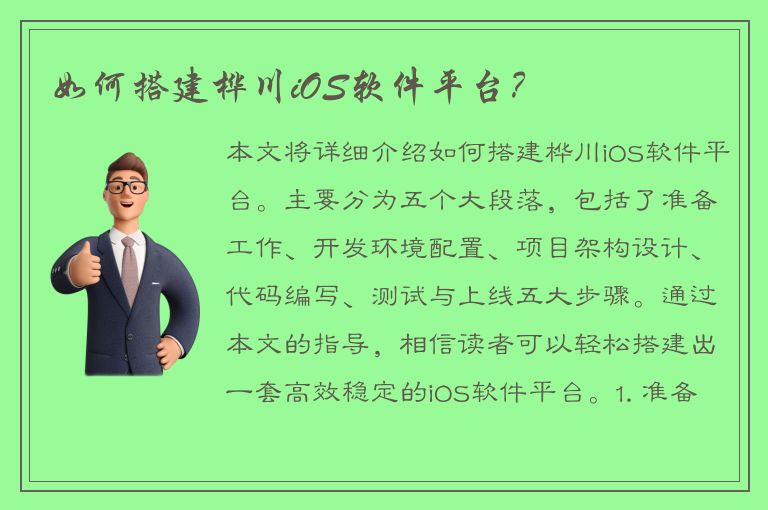 如何搭建桦川iOS软件平台？

本文将详细介绍如何搭建桦川iOS软件平台。主要分为五个大段落，包括了准备工作、开发环境配置、项目架构设计、代码编写、测试与上线五大步骤。通过本文的指导，相信读者可以轻松搭建出一套高效稳定的iOS软件平台。1. 准备